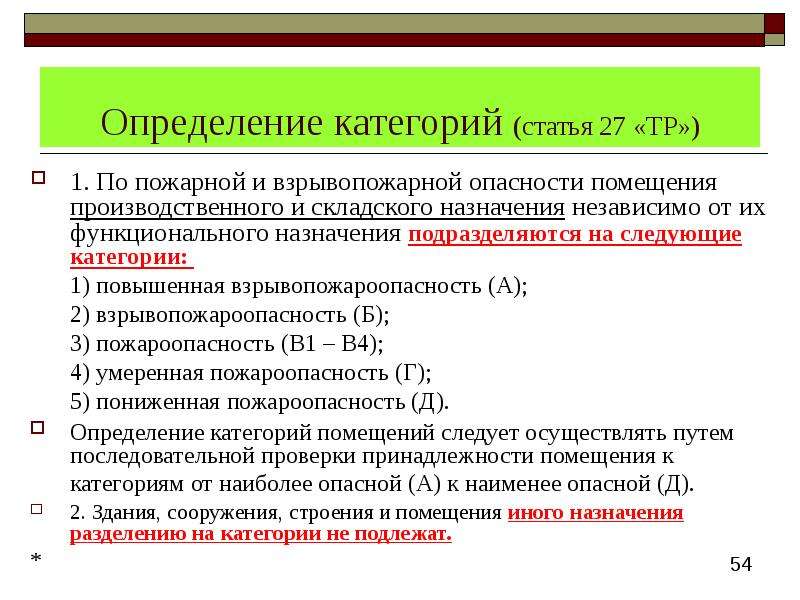 Определение категорий (статья 27 «ТР»)

1. По пожарной и взрывопожарной опасности помещения производственного и складского назначения независимо от их функционального назначения подразделяются на следующие категории:

1) повышенная взрывопожароопасность (А);

2) взрывопожароопасность (Б);

3) пожароопасность (В1 – В4);

4) умеренная пожароопасность (Г);

5) пониженная пожароопасность (Д).

Определение категорий помещений следует осуществлять путем последовательной проверки принадлежности помещения к категориям от наиболее опасной (А) к наименее опасной (Д).

2. Здания, сооружения, строения и помещения иного назначения разделению на категории не подлежат.

*

54